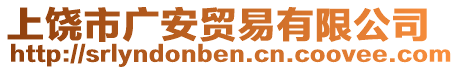 上饶市广安贸易有限公司
http://srlyndonben.cn.coovee.com